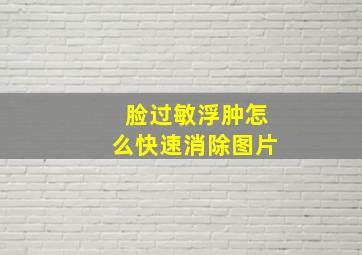 脸过敏浮肿怎么快速消除图片